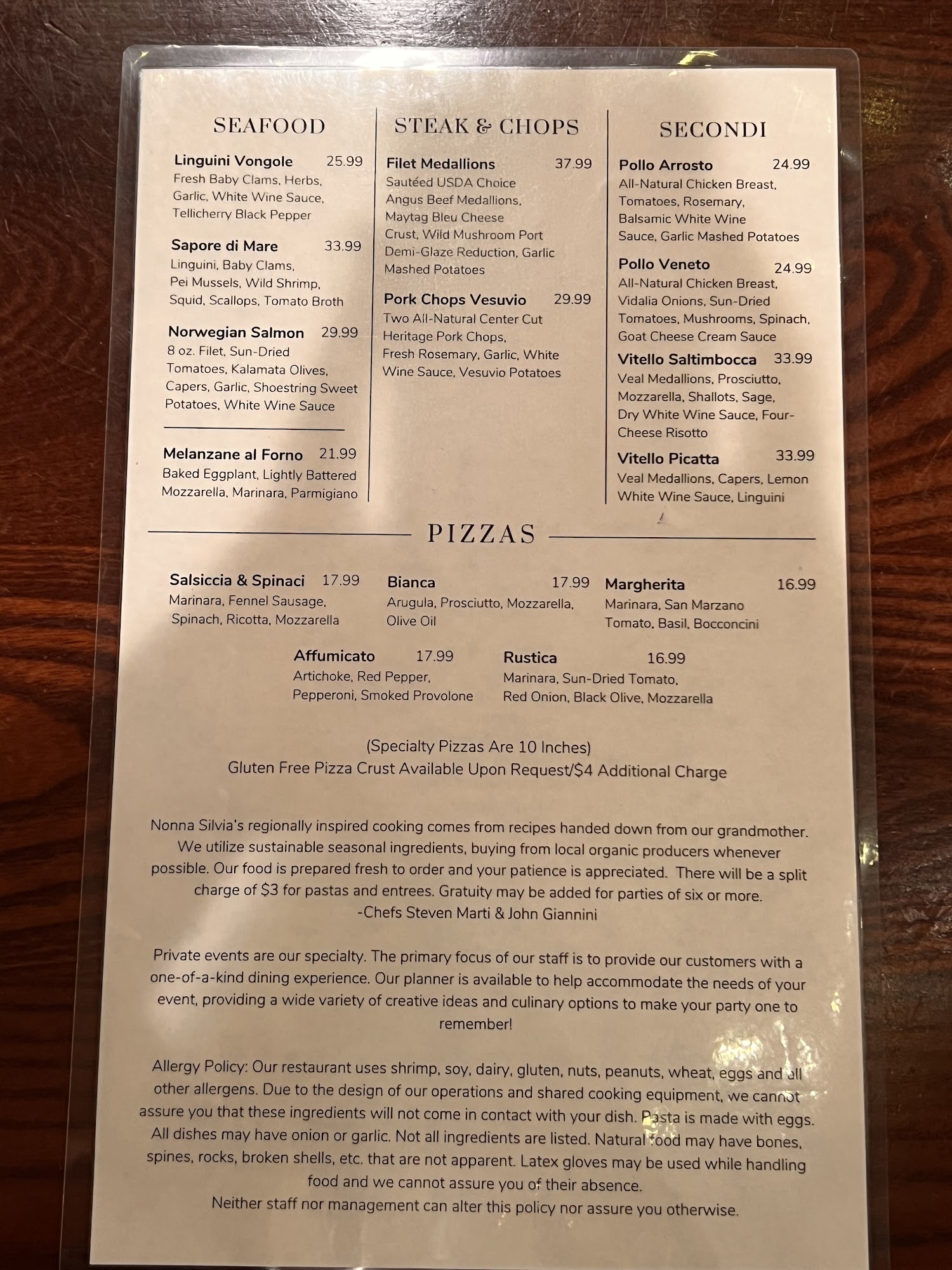 SEAFOOD

Linguini Vongole 25.99
Fresh Baby Clams, Herbs, Garlic, White Wine Sauce, Tellicherry Black Pepper

Sapore di Mare 33.99
Linguini, Baby Clams, Pei Mussels, Wild Shrimp, Squid, Scallops, Tomato Broth

Norwegian Salmon 29.99
8 oz. Filet, Sun-Dried Tomatoes, Kalamata Olives, Capers, Garlic, Shoestring Sweet Potatoes, White Wine Sauce

Melanzane al Forno 21.99
Baked Eggplant, Lightly Battered Mozzarella, Marinara, Parmigiano

STEAK & CHOPS

Filet Medallions 37.99
Sautéed USDA Choice Angus Beef Medallions, Maytag Bleu Cheese Crust, Wild Mushroom Port Demi-Glaze Reduction, Garlic Mashed Potatoes

Pork Chops Vesuvio 29.99
Two All-Natural Center Cut Heritage Pork Chops, Fresh Rosemary, Garlic, White Wine Sauce, Vesuvio Potatoes

SECONDI

Pollo Arrosto 24.99
All-Natural Chicken Breast, Tomatoes, Rosemary, Balsamic White Wine Sauce, Garlic Mashed Potatoes

Pollo Veneto 24.99
All-Natural Chicken Breast, Vidalia Onions, Sun-Dried Tomatoes, Mushrooms, Spinach, Goat Cheese Cream Sauce

Vitello Saltimbocca 33.99
Veal Medallions, Prosciutto, Mozzarella, Shallots, Sage, Dry White Wine Sauce, Four-Cheese Risotto

Vitello Picatta 33.99
Veal Medallions, Capers, Lemon White Wine Sauce, Linguini

PIZZAS

Salsiccia & Spinaci 17.99
Marinara, Fennel Sausage, Spinach, Ricotta, Mozzarella

Bianca 17.99
Arugula, Prosciutto, Mozzarella, Olive Oil

Margherita 16.99
Marinara, San Marzano Tomato, Basil, Bocconcini

Affumicato 17.99
Artichoke, Red Pepper, Pepperoni, Smoked Provolone

Rustica 16.99
Marinara, Sun-Dried Tomato, Red Onion, Black Olive, Mozzarella

(Specialty Pizzas Are 10 Inches)
Gluten Free Pizza Crust Available Upon Request/$4 Additional Charge

Nonna Silvia's regionally inspired cooking comes from recipes handed down from our grandmother. We utilize sustainable seasonal ingredients, buying from local organic producers whenever possible. Our food is prepared fresh to order and your patience is appreciated. There will be a split charge of $3 for pastas and entrees. Gratuity may be added for parties of six or more.
-Chefs Steven Marti & John Giannini

Private events are our specialty. The primary focus of our staff is to provide our customers with a one-of-a-kind dining experience. Our planner is available to help accommodate the needs of your event, providing a wide variety of creative ideas and culinary options to make your party one to remember!

Allergy Policy: Our restaurant uses shrimp, soy, dairy, gluten, nuts, peanuts, wheat, eggs and all other allergens. Due to the design of our operations and shared cooking equipment, we cannot assure you that these ingredients will not come in contact with your dish. Pasta is made with eggs. All dishes may have onion or garlic. Not all ingredients are listed. Natural food may have bones, spines, rocks, broken shells, etc. that are not apparent. Latex gloves may be used while handling food and we cannot assure you of their absence.
Neither staff nor management can alter this policy nor assure you otherwise.